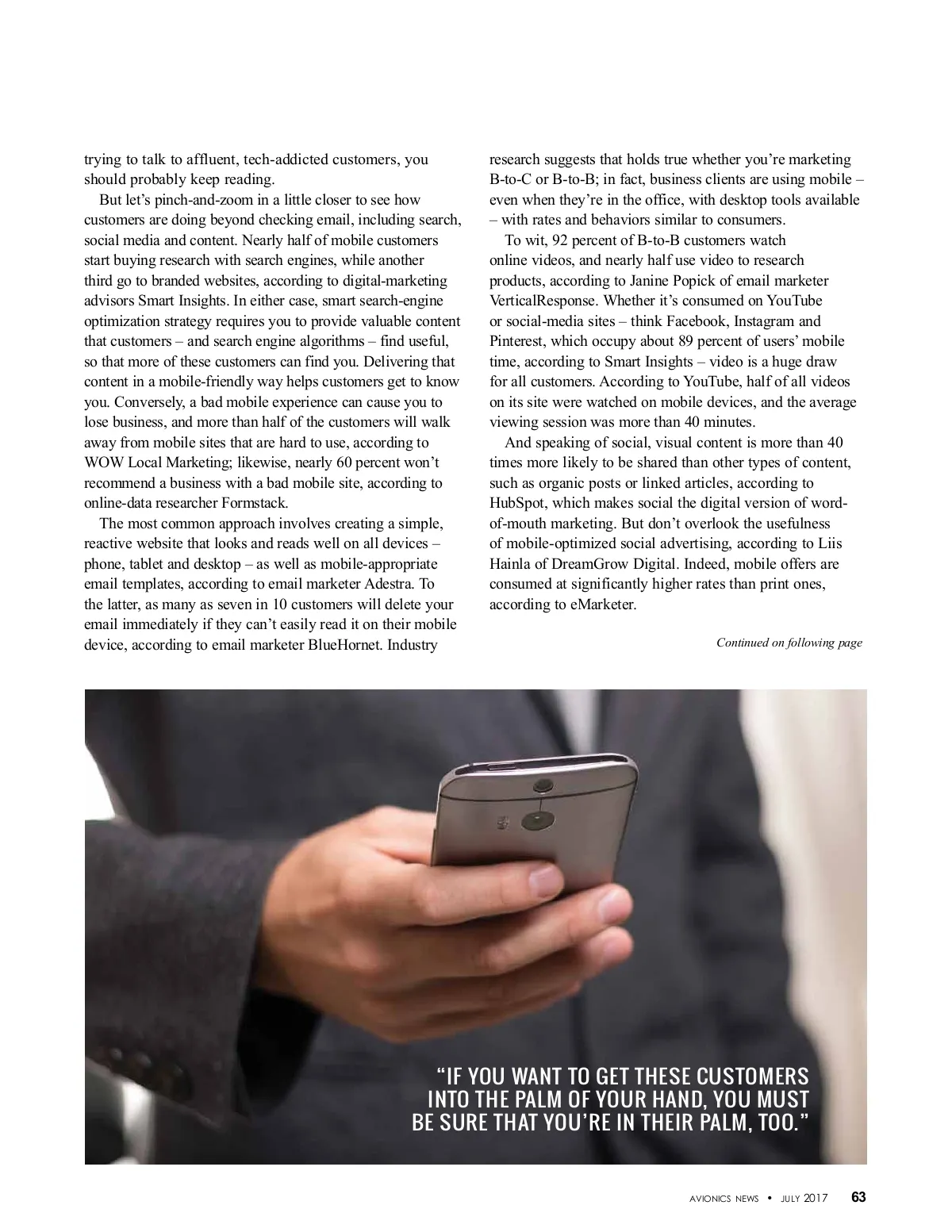 trying to talk to affluent, tech-addicted customers, you should probably keep reading.

But let's pinch-and-zoom in a little closer to see how customers are doing beyond checking email, including search, social media and content. Nearly half of mobile customers start buying research with search engines, while another third go to branded websites, according to digital-marketing advisors Smart Insights. In either case, smart search-engine optimization strategy requires you to provide valuable content that customers – and search engine algorithms – find useful, so that more of these customers can find you. Delivering that content in a mobile-friendly way helps customers get to know you. Conversely, a bad mobile experience can cause you to lose business, and more than half of the customers will walk away from mobile sites that are hard to use, according to WOW Local Marketing; likewise, nearly 60 percent won't recommend a business with a bad mobile site, according to online-data researcher Formstack.

The most common approach involves creating a simple, reactive website that looks and reads well on all devices – phone, tablet and desktop – as well as mobile-appropriate email templates, according to email marketer Adestra. To the latter, as many as seven in 10 customers will delete your email immediately if they can't easily read it on their mobile device, according to email marketer BlueHornet. Industry research suggests that holds true whether you're marketing B-to-C or B-to-B; in fact, business clients are using mobile – even when they're in the office, with desktop tools available – with rates and behaviors similar to consumers.

To wit, 92 percent of B-to-B customers watch online videos, and nearly half use video to research products, according to Janine Popick of email marketer VerticalResponse. Whether it's consumed on YouTube or social-media sites – think Facebook, Instagram and Pinterest, which occupy about 89 percent of users' mobile time, according to Smart Insights – video is a huge draw for all customers. According to YouTube, half of all videos on its site were watched on mobile devices, and the average viewing session was more than 40 minutes.

And speaking of social, visual content is more than 40 times more likely to be shared than other types of content, such as organic posts or linked articles, according to HubSpot, which makes social the digital version of word-of-mouth marketing. But don't overlook the usefulness of mobile-optimized social advertising, according to Liis Hainla of DreamGrow Digital. Indeed, mobile offers are consumed at significantly higher rates than print ones, according to eMarketer.

Continued on following page

"IF YOU WANT TO GET THESE CUSTOMERS INTO THE PALM OF YOUR HAND, YOU MUST BE SURE THAT YOU'RE IN THEIR PALM, TOO."

AVIONICS NEWS • JULY 2017 63